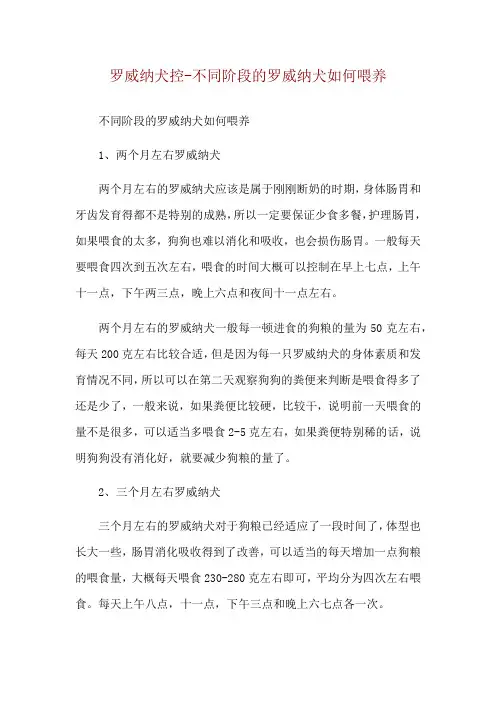 罗威纳犬控-不同阶段的罗威纳犬如何喂养

不同阶段的罗威纳犬如何喂养

1、两个月左右罗威纳犬

两个月左右的罗威纳犬应该是属于刚刚断奶的时期，身体肠胃和牙齿发育得都不是特别的成熟，所以一定要保证少食多餐，护理肠胃，如果喂食的太多，狗狗也难以消化和吸收，也会损伤肠胃。一般每天要喂食四次到五次左右，喂食的时间大概可以控制在早上七点，上午十一点，下午两三点，晚上六点和夜间十一点左右。

两个月左右的罗威纳犬一般每一顿进食的狗粮的量为 50 克左右，每天 200 克左右比较合适，但是因为每一只罗威纳犬的身体素质和发育情况不同，所以可以在第二天观察狗狗的粪便来判断是喂食得多了还是少了，一般来说，如果粪便比较硬，比较干，说明前一天喂食的量不是很多，可以适当多喂食 2-5 克左右，如果粪便特别稀的话，说明狗狗没有消化好，就要减少狗粮的量了。

2、三个月左右罗威纳犬

三个月左右的罗威纳犬对于狗粮已经适应了一段时间了，体型也长大一些，肠胃消化吸收得到了改善，可以适当的每天增加一点狗粮的喂食量，大概每天喂食 230-280 克左右即可，平均分为四次左右喂食。每天上午八点，十一点，下午三点和晚上六七点各一次。